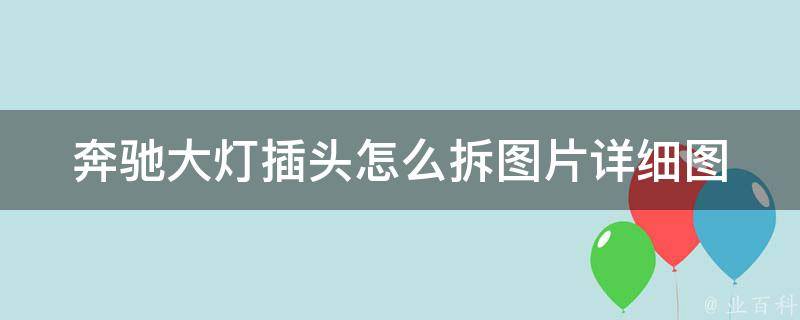 奔驰大灯插头怎么拆图片详细图

@ 业百科